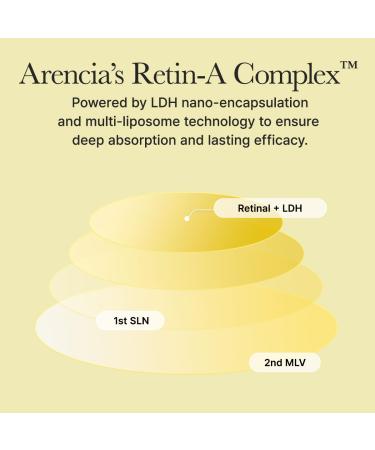 Arencia's Retin-A Complex™

Powered by LDH nano-encapsulation and multi-liposome technology to ensure deep absorption and lasting efficacy.

Retinal + LDH

1st SLN

2nd MLV